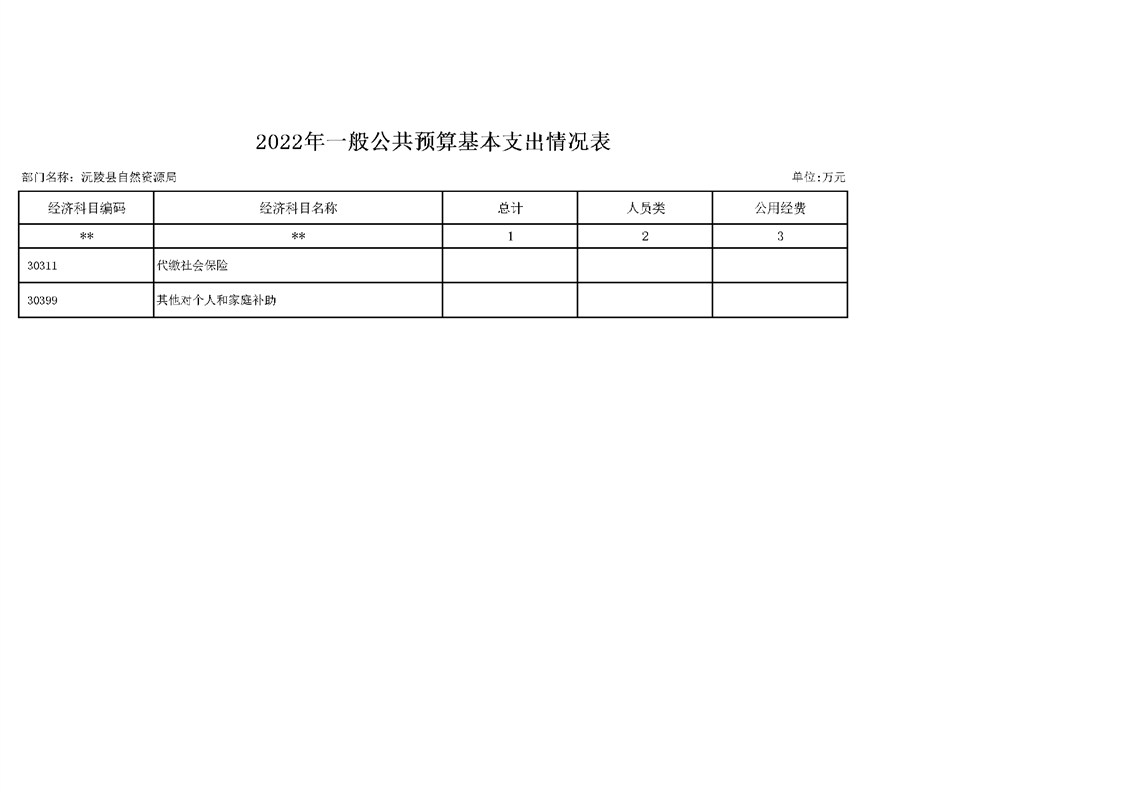 2022年一般公共预算基本支出情况表

部门名称：沅陵县自然资源局

单位:万元

| 经济科目编码 | 经济科目名称 | 总计 | 人员类 | 公用经费 |
|---|---|---|---|---|
| ** | ** | 1 | 2 | 3 |
| 30311 | 代缴社会保险 | | | |
| 30399 | 其他对个人和家庭补助 | | | |